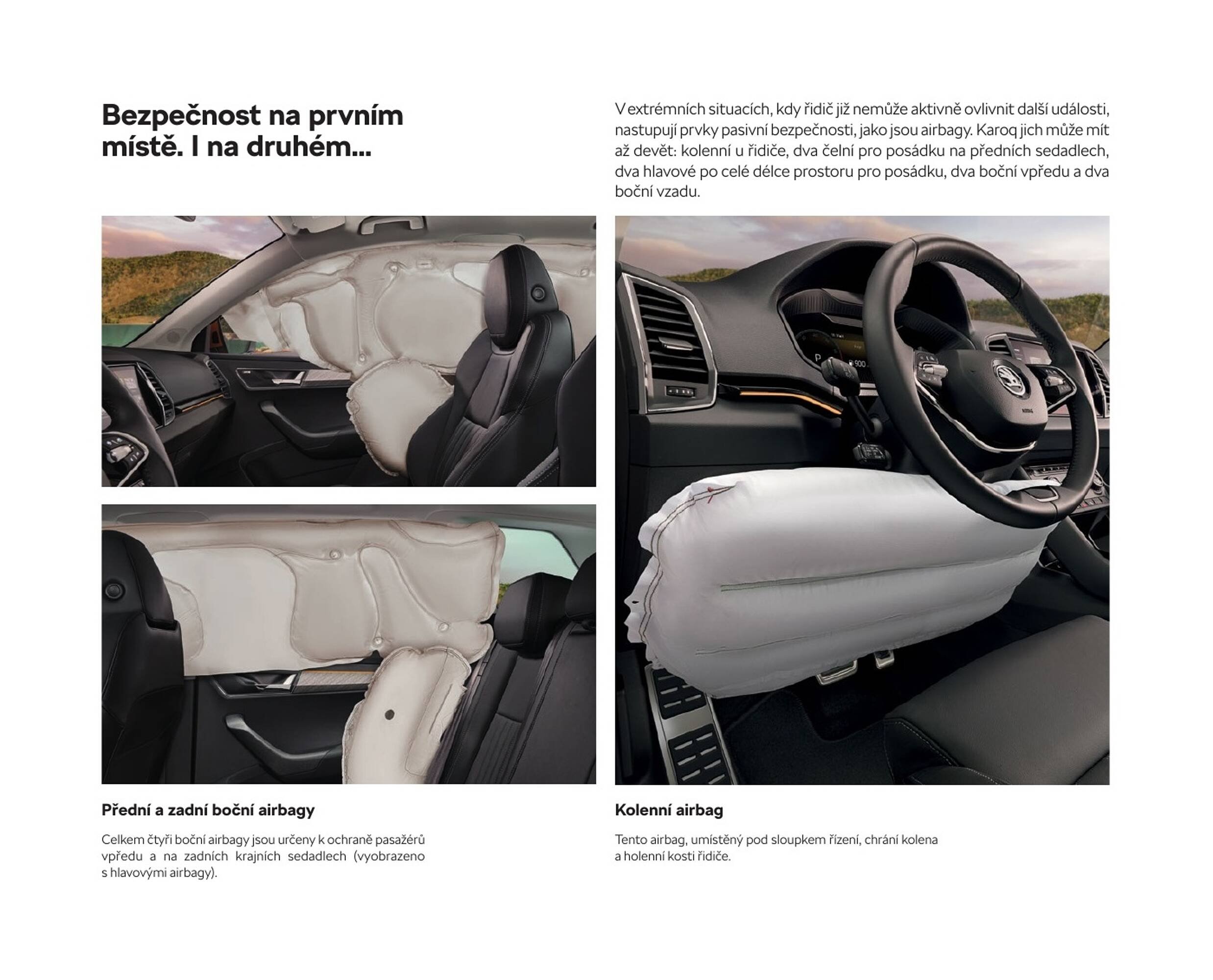 Bezpečnost na prvním místě. I na druhém...

V extrémních situacích, kdy řidič již nemůže aktivně ovlivnit další události, nastupují prvky pasivní bezpečnosti, jako jsou airbagy. Karoq jich může mít až devět: kolenní u řidiče, dva čelní pro posádku na předních sedadlech, dva hlavové po celé délce prostoru pro posádku, dva boční vpředu a dva boční vzadu.

Přední a zadní boční airbagy

Celkem čtyři boční airbagy jsou určeny k ochraně pasažérů vpředu a na zadních krajních sedadlech (vyobrazeno s hlavovými airbagy).

Kolenní airbag

Tento airbag, umístěný pod sloupkem řízení, chrání kolena a holenní kosti řidiče.